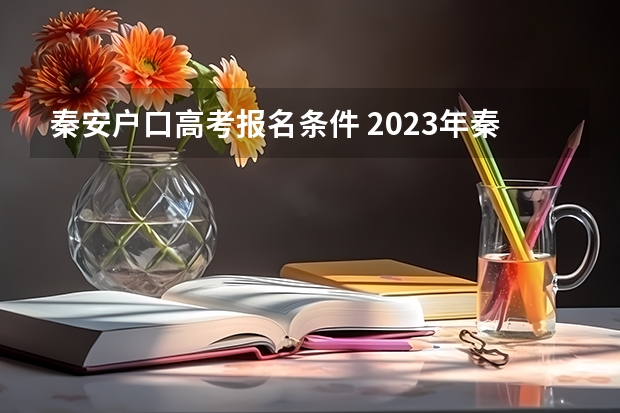 秦安户口高考报名条件 2023年秦